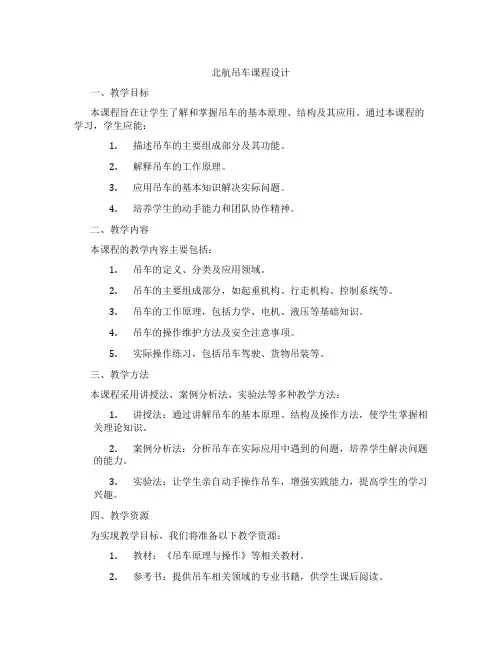 北航吊车课程设计

一、教学目标

本课程旨在让学生了解和掌握吊车的基本原理、结构及其应用。通过本课程的学习，学生应能：

1. 描述吊车的主要组成部分及其功能。

2. 解释吊车的工作原理。

3. 应用吊车的基本知识解决实际问题。

4. 培养学生的动手能力和团队协作精神。

二、教学内容

本课程的教学内容主要包括：

1. 吊车的定义、分类及应用领域。

2. 吊车的主要组成部分，如起重机构、行走机构、控制系统等。

3. 吊车的工作原理，包括力学、电机、液压等基础知识。

4. 吊车的操作维护方法及安全注意事项。

5. 实际操作练习，包括吊车驾驶、货物吊装等。

三、教学方法

本课程采用讲授法、案例分析法、实验法等多种教学方法：

1. 讲授法：通过讲解吊车的基本原理、结构及操作方法，使学生掌握相关理论知识。

2. 案例分析法：分析吊车在实际应用中遇到的问题，培养学生解决问题的能力。

3. 实验法：让学生亲自动手操作吊车，增强实践能力，提高学生的学习兴趣。

四、教学资源

为实现教学目标，我们将准备以下教学资源：

1. 教材：《吊车原理与操作》等相关教材。

2. 参考书：提供吊车相关领域的专业书籍，供学生课后阅读。